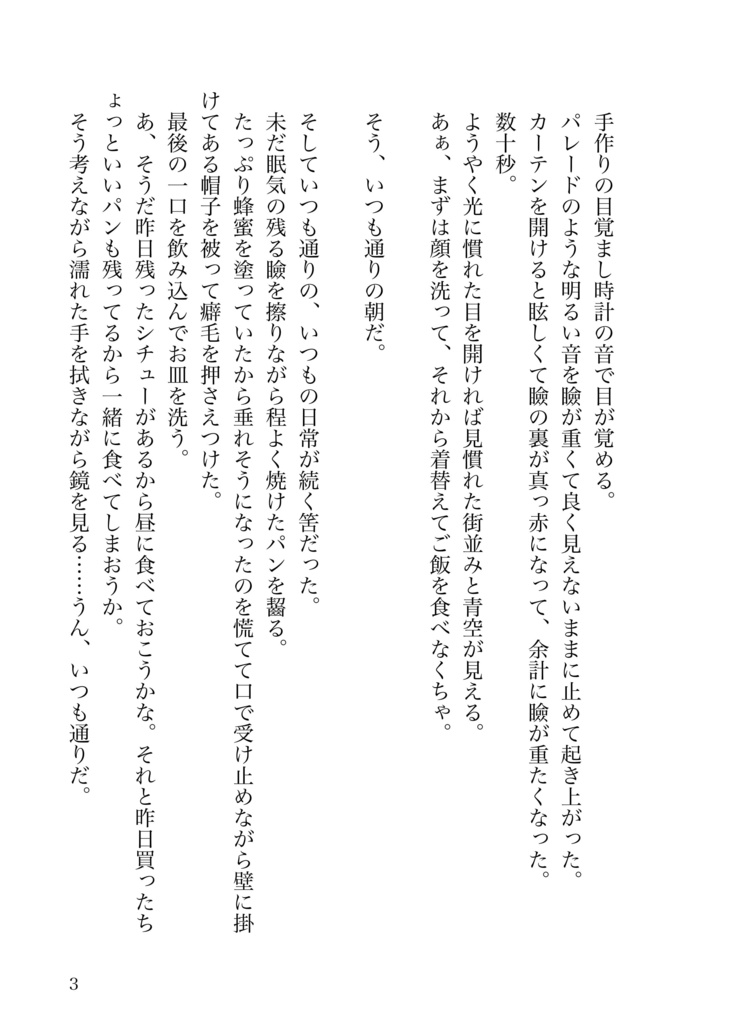 手作りの目覚まし時計の音で目が覚める。
パレードのような明るい音を瞼が重くて良く見えないままに止めて起き上がった。
カーテンを開けると眩しくて瞼の裏が真っ赤になって、余計に瞼が重たくなった。
数十秒。
ようやく光に慣れた目を開ければ見慣れた街並みと青空が見える。
あぁ、まずは顔を洗って、それから着替えてご飯を食べなくちゃ。

そう、いつも通りの朝だ。

そしていつも通りの、いつもの日常が続く筈だった。
未だ眠気の残る瞼を擦りながら程よく焼けたパンを齧る。
たっぷり蜂蜜を塗っていたから垂れそうになったのを慌てて口で受け止めながら壁に掛けてある帽子を被って癖毛を押さえつけた。
最後の一口を飲み込んでお皿を洗う。
あ、そうだ昨日残ったシチューがあるから昼に食べておこうかな。それと昨日買ったちょっといいパンも残ってるから一緒に食べてしまおうか。
そう考えながら濡れた手を拭きながら鏡を見る……うん、いつも通りだ。

3